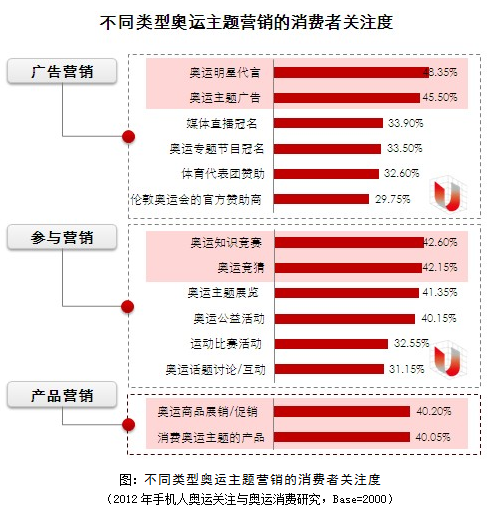 不同类型奥运主题营销的消费者关注度

广告营销

奥运明星代言 48.35%
奥运主题广告 45.50%
媒体直播冠名 33.90%
奥运专题节目冠名 33.50%
体育代表团赞助 32.60%
伦敦奥运会的官方赞助商 29.75%

参与营销

奥运知识竞赛 42.60%
奥运竞猜 42.15%
奥运主题展览 41.35%
奥运公益活动 40.15%
运动比赛活动 32.55%
奥运话题讨论/互动 31.15%

产品营销

奥运商品展销/促销 40.20%
消费奥运主题的产品 40.05%

图：不同类型奥运主题营销的消费者关注度
（2012年手机人奥运关注与奥运消费研究，Base=2000）